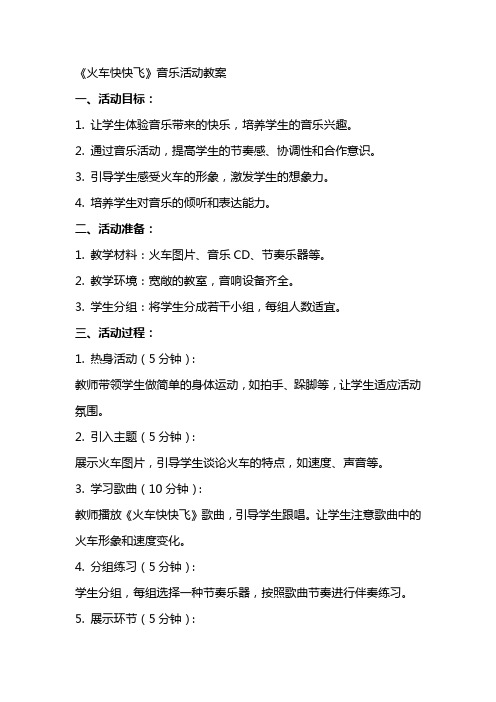 《火车快快飞》音乐活动教案

一、活动目标：

1. 让学生体验音乐带来的快乐，培养学生的音乐兴趣。

2. 通过音乐活动，提高学生的节奏感、协调性和合作意识。

3. 引导学生感受火车的形象，激发学生的想象力。

4. 培养学生对音乐的倾听和表达能力。

二、活动准备：

1. 教学材料：火车图片、音乐 CD、节奏乐器等。

2. 教学环境：宽敞的教室，音响设备齐全。

3. 学生分组：将学生分成若干小组，每组人数适宜。

三、活动过程：

1. 热身活动（5 分钟）：

教师带领学生做简单的身体运动，如拍手、跺脚等，让学生适应活动氛围。

2. 引入主题（5 分钟）：

展示火车图片，引导学生谈论火车的特点，如速度、声音等。

3. 学习歌曲（10 分钟）：

教师播放《火车快快飞》歌曲，引导学生跟唱。让学生注意歌曲中的火车形象和速度变化。

4. 分组练习（5 分钟）：

学生分组，每组选择一种节奏乐器，按照歌曲节奏进行伴奏练习。

5. 展示环节（5 分钟）：